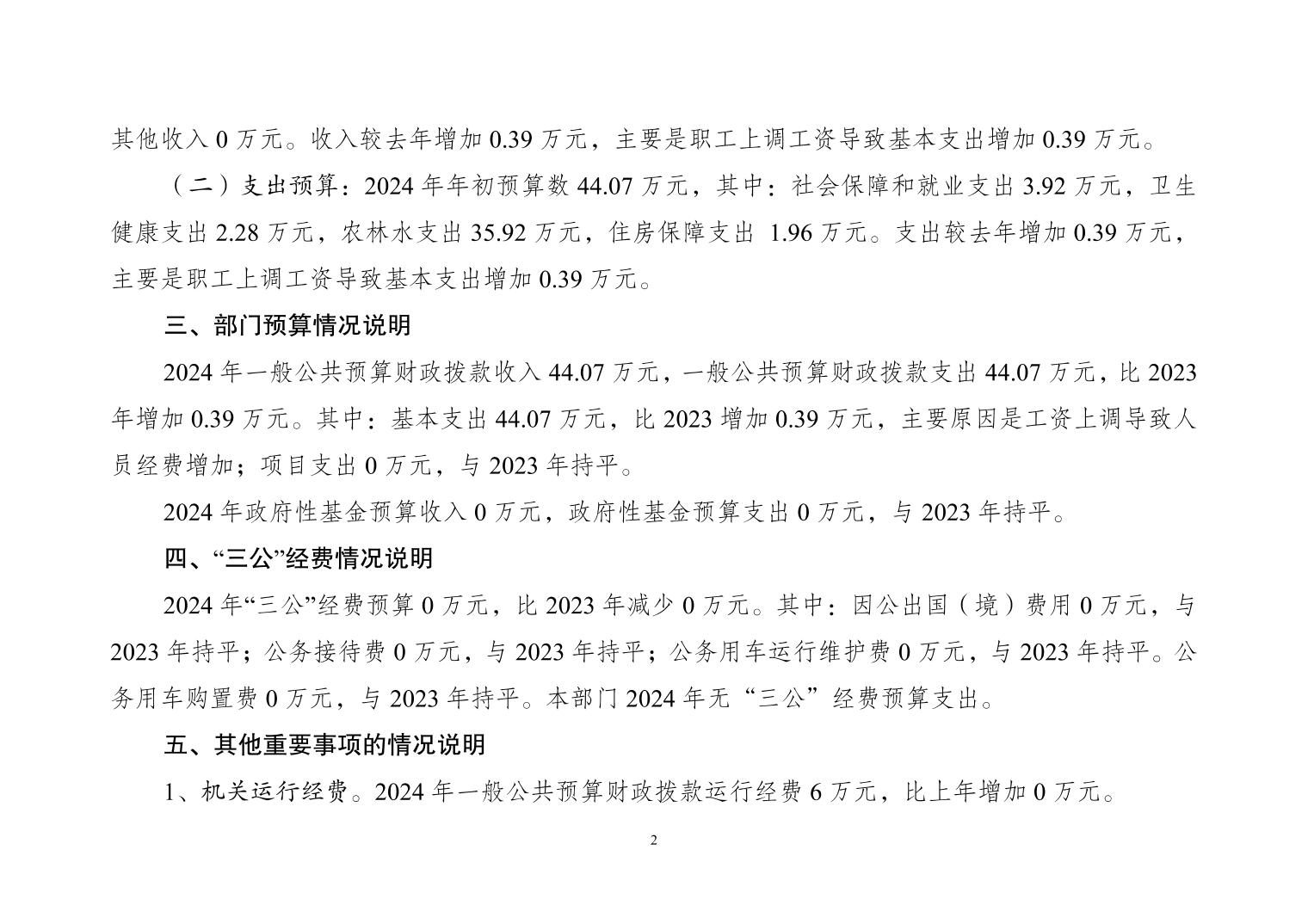 其他收入 0 万元。收入较去年增加 0.39 万元，主要是职工上调工资导致基本支出增加 0.39 万元。

（二）支出预算：2024 年年初预算数 44.07 万元，其中：社会保障和就业支出 3.92 万元，卫生健康支出 2.28 万元，农林水支出 35.92 万元，住房保障支出 1.96 万元。支出较去年增加 0.39 万元，主要是职工上调工资导致基本支出增加 0.39 万元。

三、部门预算情况说明

2024 年一般公共预算财政拨款收入 44.07 万元，一般公共预算财政拨款支出 44.07 万元，比 2023 年增加 0.39 万元。其中：基本支出 44.07 万元，比 2023 增加 0.39 万元，主要原因是工资上调导致人员经费增加；项目支出 0 万元，与 2023 年持平。

2024 年政府性基金预算收入 0 万元，政府性基金预算支出 0 万元，与 2023 年持平。

四、“三公”经费情况说明

2024 年“三公”经费预算 0 万元，比 2023 年减少 0 万元。其中：因公出国（境）费用 0 万元，与 2023 年持平；公务接待费 0 万元，与 2023 年持平；公务用车运行维护费 0 万元，与 2023 年持平。公务用车购置费 0 万元，与 2023 年持平。本部门 2024 年无“三公”经费预算支出。

五、其他重要事项的情况说明

1、机关运行经费。2024 年一般公共预算财政拨款运行经费 6 万元，比上年增加 0 万元。

2